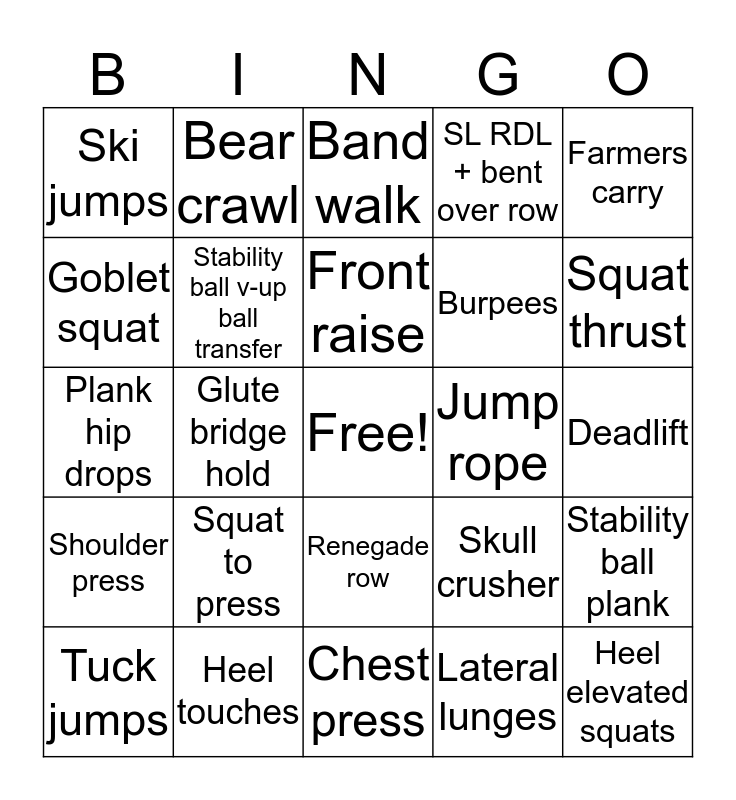 | B | I | N | G | O |
|---|---|---|---|---|
| Ski jumps | Bear crawl | Band walk | SL RDL + bent over row | Farmers carry |
| Goblet squat | Stability ball v-up ball transfer | Front raise | Burpees | Squat thrust |
| Plank hip drops | Glute bridge hold | Free! | Jump rope | Deadlift |
| Shoulder press | Squat to press | Renegade row | Skull crusher | Stability ball plank |
| Tuck jumps | Heel touches | Chest press | Lateral lunges | Heel elevated squats |